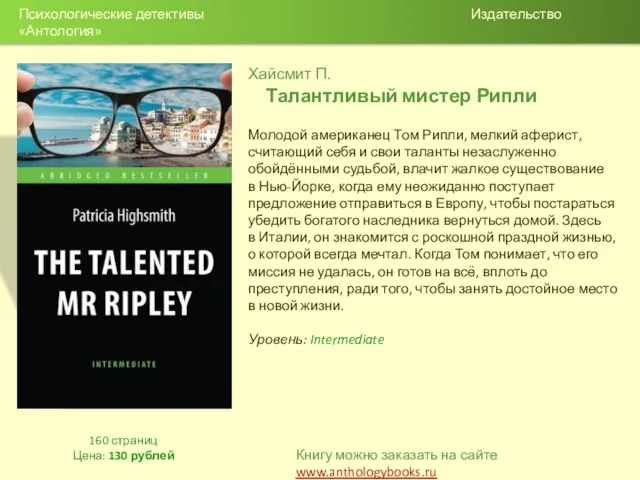 Психологические детективы
«Антология»

Издательство

ABRIDGED BESTSELLER

Patricia Highsmith

THE TALENTED MR RIPLEY

INTERMEDIATE

Хайсмит П.

Талантливый мистер Рипли

Молодой американец Том Рипли, мелкий аферист, считающий себя и свои таланты незаслуженно обойдёнными судьбой, влачит жалкое существование в Нью-Йорке, когда ему неожиданно поступает предложение отправиться в Европу, чтобы постараться убедить богатого наследника вернуться домой. Здесь в Италии, он знакомится с роскошной праздной жизнью, о которой всегда мечтал. Когда Том понимает, что его миссия не удалась, он готов на всё, вплоть до преступления, ради того, чтобы занять достойное место в новой жизни.

Уровень: Intermediate

160 страниц
Цена: 130 рублей

Книгу можно заказать на сайте
www.anthologybooks.ru